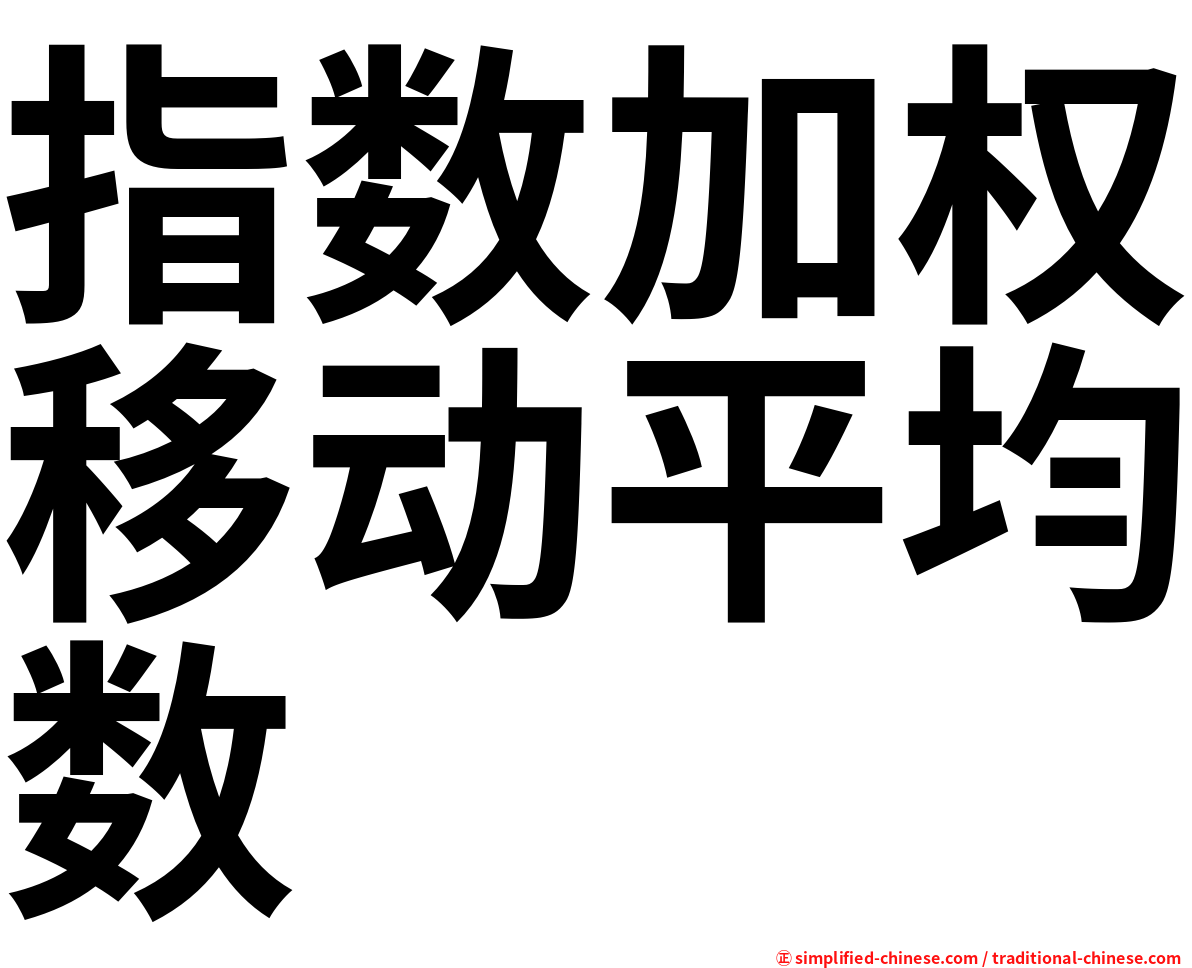 指数加权移动平均数

㊣ simplified-chinese.com / traditional-chinese.com